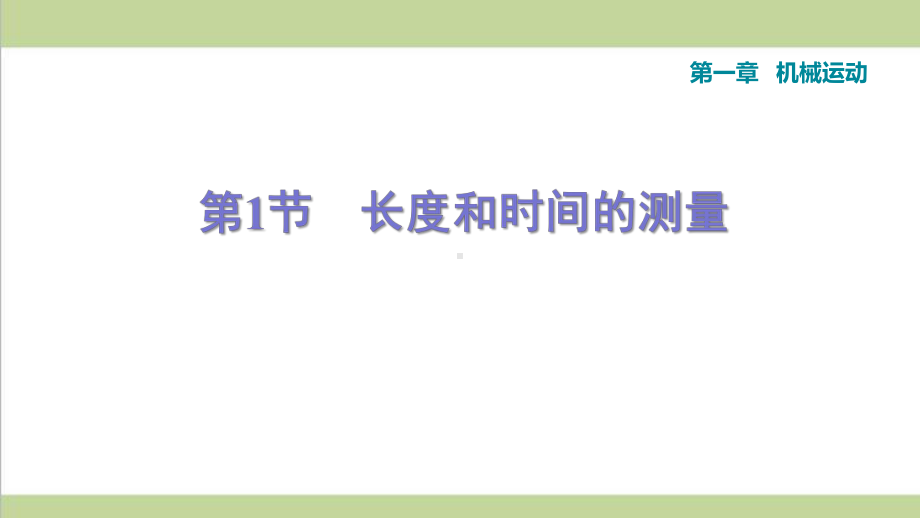 第一章　机械运动

第1节　长度和时间的测量